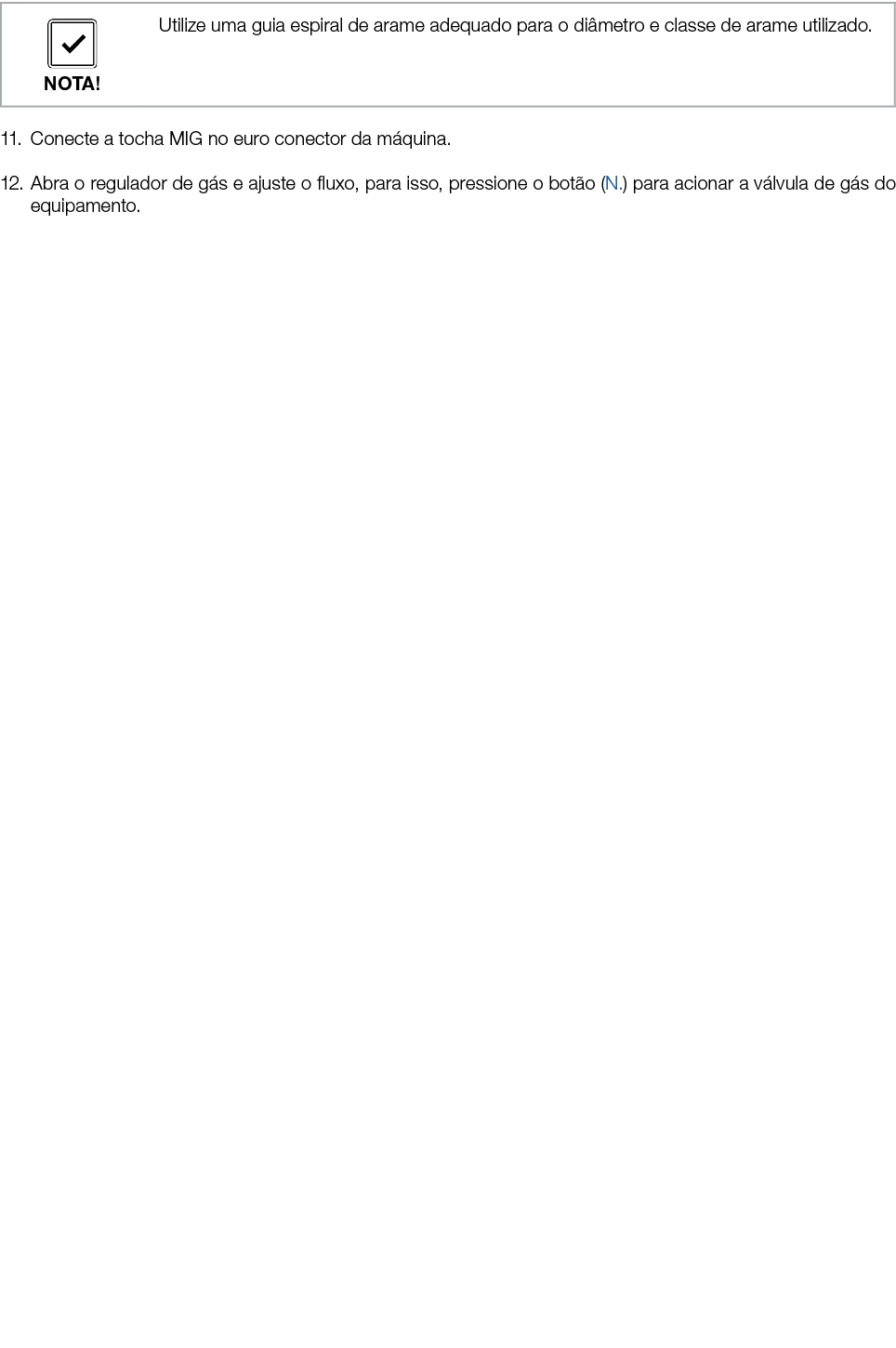 NOTA!

Utilize uma guia espiral de arame adequado para o diâmetro e classe de arame utilizado.

11. Conecte a tocha MIG no euro conector da máquina.

12. Abra o regulador de gás e ajuste o fluxo, para isso, pressione o botão (N.) para acionar a válvula de gás do equipamento.